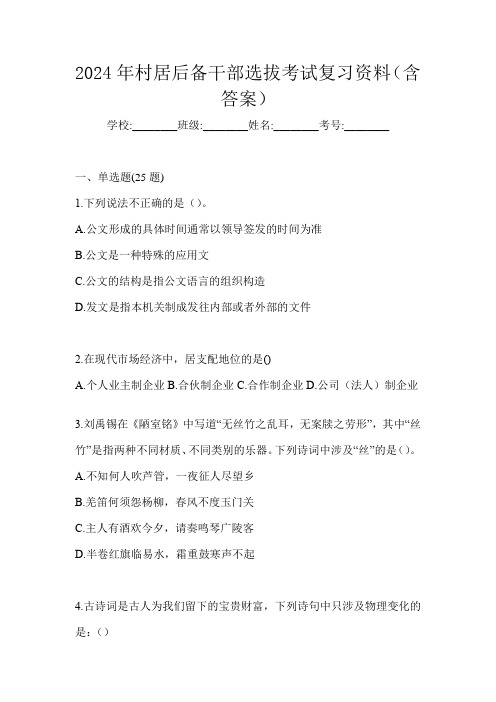 2024年村居后备干部选拔考试复习资料（含答案）

学校:________班级:________姓名:________考号:________

一、单选题(25 题)

1.下列说法不正确的是（）。

A.公文形成的具体时间通常以领导签发的时间为准

B.公文是一种特殊的应用文

C.公文的结构是指公文语言的组织构造

D.发文是指本机关制成发往内部或者外部的文件

2.在现代市场经济中，居支配地位的是()

A.个人业主制企业 B.合伙制企业 C.合作制企业 D.公司（法人）制企业

3.刘禹锡在《陋室铭》中写道“无丝竹之乱耳，无案牍之劳形”，其中“丝竹”是指两种不同材质、不同类别的乐器。下列诗词中涉及“丝”的是（）。

A.不知何人吹芦管，一夜征人尽望乡

B.羌笛何须怨杨柳，春风不度玉门关

C.主人有酒欢今夕，请奏鸣琴广陵客

D.半卷红旗临易水，霜重鼓寒声不起

4.古诗词是古人为我们留下的宝贵财富，下列诗句中只涉及物理变化的是：（）